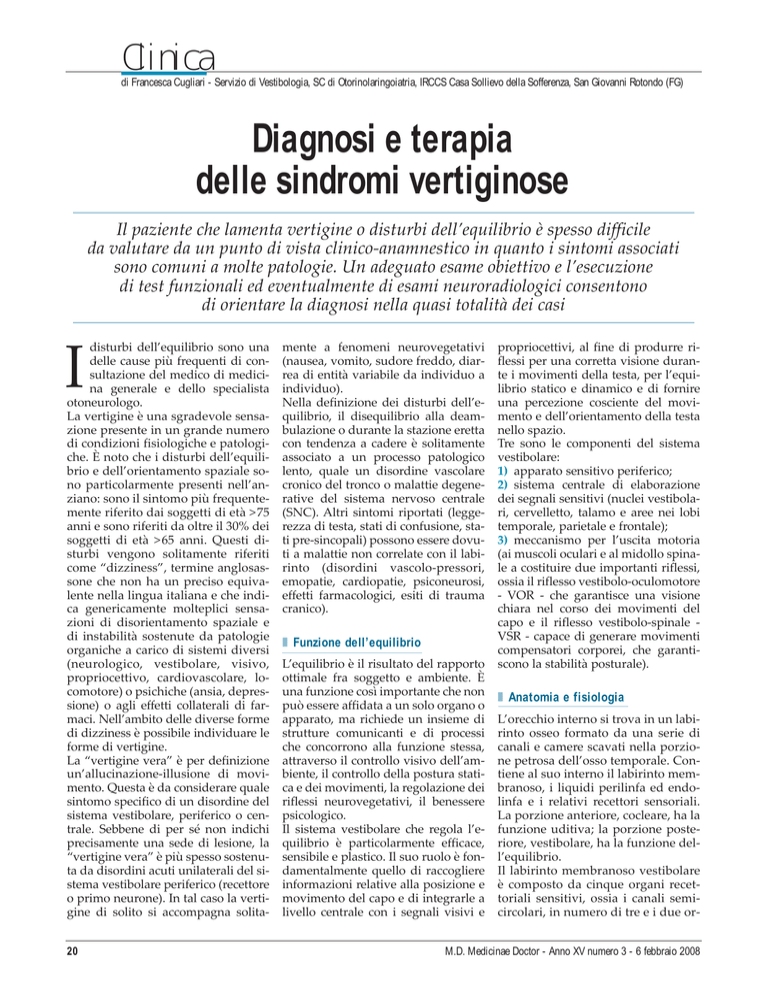 Clinica

di Francesca Cugliari - Servizio di Vestibologia, SC di Otorinolaringoiatria, IRCCS Casa Sollievo della Sofferenza, San Giovanni Rotondo (FG)

Diagnosi e terapia delle sindromi vertiginose

Il paziente che lamenta vertigine o disturbi dell'equilibrio è spesso difficile da valutare da un punto di vista clinico-anamnestico in quanto i sintomi associati sono comuni a molte patologie. Un adeguato esame obiettivo e l'esecuzione di test funzionali ed eventualmente di esami neuroradiologici consentono di orientare la diagnosi nella quasi totalità dei casi

I disturbi dell'equilibrio sono una delle cause più frequenti di consultazione del medico di medicina generale e dello specialista otoneurologo.
La vertigine è una sgradevole sensazione presente in un grande numero di condizioni fisiologiche e patologiche. È noto che i disturbi dell'equilibrio e dell'orientamento spaziale sono particolarmente presenti nell'anziano: sono il sintomo più frequentemente riferito dai soggetti di età >75 anni e sono riferiti da oltre il 30% dei soggetti di età >65 anni. Questi disturbi vengono solitamente riferiti come "dizziness", termine anglosassone che non ha un preciso equivalente nella lingua italiana e che indica genericamente molteplici sensazioni di disorientamento spaziale e di instabilità sostenute da patologie organiche a carico di sistemi diversi (neurologico, vestibolare, visivo, propriocettivo, cardiovascolare, locomotore) o psichiche (ansia, depressione) o agli effetti collaterali di farmaci. Nell'ambito delle diverse forme di dizziness è possibile individuare le forme di vertigine.
La "vertigine vera" è per definizione un'allucinazione-illusione di movimento. Questa è da considerare quale sintomo specifico di un disordine del sistema vestibolare, periferico o centrale. Sebbene di per sé non indichi precisamente una sede di lesione, la "vertigine vera" è più spesso sostenuta da disordini acuti unilaterali del sistema vestibolare periferico (recettore o primo neurone). In tal caso la vertigine di solito si accompagna solitamente a fenomeni neurovegetativi (nausea, vomito, sudore freddo, diarrea di entità variabile da individuo a individuo).
Nella definizione dei disturbi dell'equilibrio, il disequilibrio alla deambulazione o durante la stazione eretta con tendenza a cadere è solitamente associato a un processo patologico lento, quale un disordine vascolare cronico del tronco o malattie degenerative del sistema nervoso centrale (SNC). Altri sintomi riportati (leggerezza di testa, stati di confusione, stati pre-sincopali) possono essere dovuti a malattie non correlate con il labirinto (disordini vascolo-pressori, emopatie, cardiopatie, psiconeurosi, effetti farmacologici, esiti di trauma cranico).

Funzione dell'equilibrio

L'equilibrio è il risultato del rapporto ottimale fra soggetto e ambiente. È una funzione così importante che non può essere affidata a un solo organo o apparato, ma richiede un insieme di strutture comunicanti e di processi che concorrono alla funzione stessa, attraverso il controllo visivo dell'ambiente, il controllo della postura statica e dei movimenti, la regolazione dei riflessi neurovegetativi, il benessere psicologico.
Il sistema vestibolare che regola l'equilibrio è particolarmente efficace, sensibile e plastico. Il suo ruolo è fondamentalmente quello di raccogliere informazioni relative alla posizione e movimento del capo e di integrarle a livello centrale con i segnali visivi e propriocettivi, al fine di produrre riflessi per una corretta visione durante i movimenti della testa, per l'equilibrio statico e dinamico e di fornire una percezione cosciente del movimento e dell'orientamento della testa nello spazio.
Tre sono le componenti del sistema vestibolare:
1) apparato sensitivo periferico;
2) sistema centrale di elaborazione dei segnali sensitivi (nuclei vestibolari, cervelletto, talamo e aree nei lobi temporale, parietale e frontale);
3) meccanismo per l'uscita motoria (ai muscoli oculari e al midollo spinale a costituire due importanti riflessi, ossia il riflesso vestibolo-oculomotore - VOR - che garantisce una visione chiara nel corso dei movimenti del capo e il riflesso vestibolo-spinale - VSR - capace di generare movimenti compensatori corporei, che garantiscono la stabilità posturale).

Anatomia e fisiologia

L'orecchio interno si trova in un labirinto osseo formato da una serie di canali e camere scavati nella porzione petrosa dell'osso temporale. Contiene al suo interno il labirinto membranoso, i liquidi perilinfa ed endolinfa e i relativi recettori sensoriali. La porzione anteriore, cocleare, ha la funzione uditiva; la porzione posteriore, vestibolare, ha la funzione dell'equilibrio.
Il labirinto membranoso vestibolare è composto da cinque organi recettoriali sensitivi, ossia i canali semicircolari, in numero di tre e i due or-

20

M.D. Medicinae Doctor - Anno XV numero 3 - 6 febbraio 2008